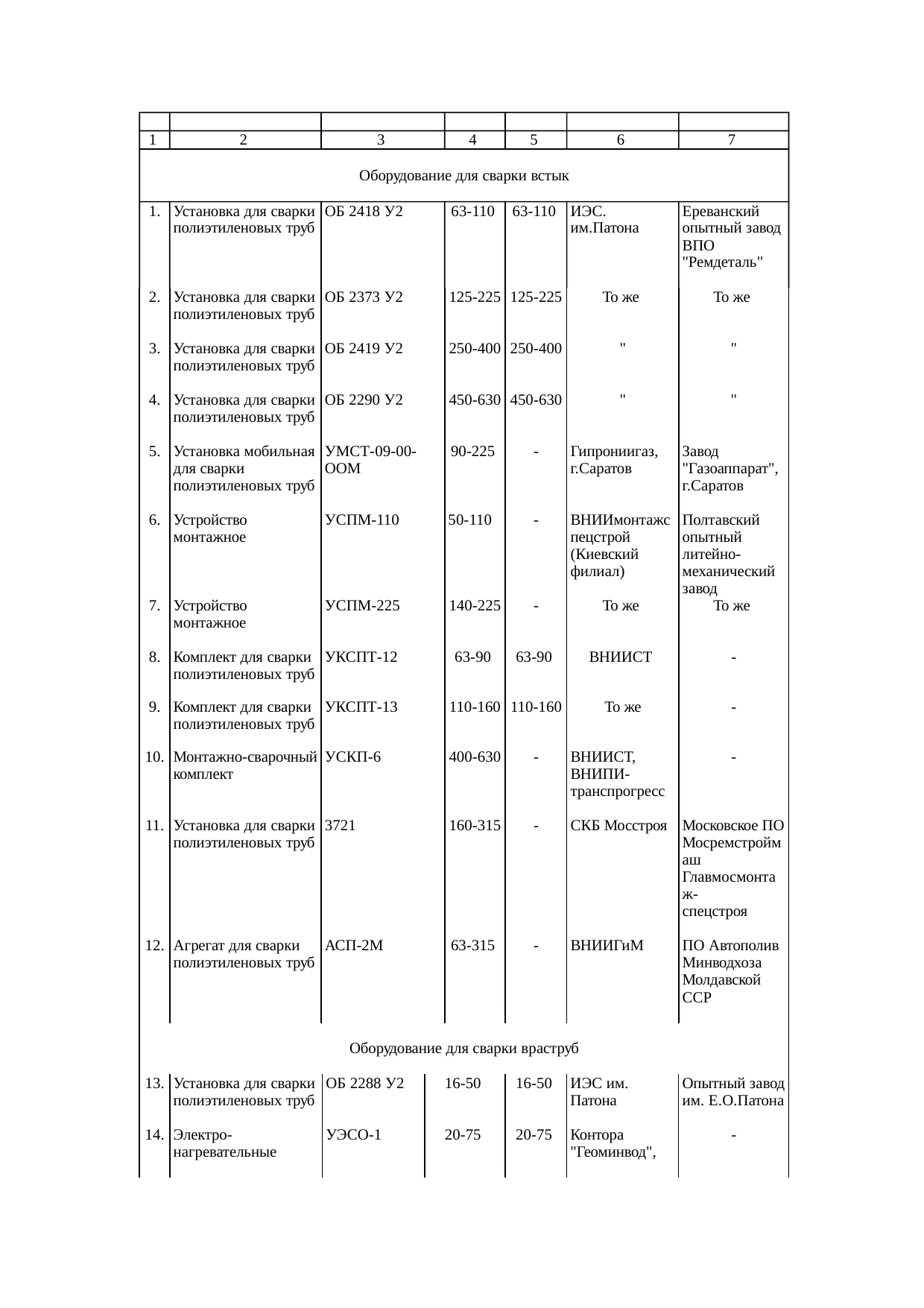 | | | | | | | |
|---|---|---|---|---|---|---|
| 1 | 2 | 3 | 4 | 5 | 6 | 7 |
| Оборудование для сварки встык | | | | | | |
| 1. | Установка для сварки полиэтиленовых труб | ОБ 2418 У2 | 63-110 | 63-110 | ИЭС. им.Патона | Ереванский опытный завод ВПО "Ремдеталь" |
| 2. | Установка для сварки полиэтиленовых труб | ОБ 2373 У2 | 125-225 | 125-225 | То же | То же |
| 3. | Установка для сварки полиэтиленовых труб | ОБ 2419 У2 | 250-400 | 250-400 | " | " |
| 4. | Установка для сварки полиэтиленовых труб | ОБ 2290 У2 | 450-630 | 450-630 | " | " |
| 5. | Установка мобильная для сварки полиэтиленовых труб | УМСТ-09-00-ООМ | 90-225 | - | Гипрониигаз, г.Саратов | Завод "Газоаппарат", г.Саратов |
| 6. | Устройство монтажное | УСПМ-110 | 50-110 | - | ВНИИмонтажспецстрой (Киевский филиал) | Полтавский опытный литейно-механический завод |
| 7. | Устройство монтажное | УСПМ-225 | 140-225 | - | То же | То же |
| 8. | Комплект для сварки полиэтиленовых труб | УКСПТ-12 | 63-90 | 63-90 | ВНИИСТ | - |
| 9. | Комплект для сварки полиэтиленовых труб | УКСПТ-13 | 110-160 | 110-160 | То же | - |
| 10. | Монтажно-сварочный комплект | УСКП-6 | 400-630 | - | ВНИИСТ, ВНИПИ-транспрогресс | - |
| 11. | Установка для сварки полиэтиленовых труб | 3721 | 160-315 | - | СКБ Мосстроя | Московское ПО Мосремстроймаш Главмосмонтаж-спецстроя |
| 12. | Агрегат для сварки полиэтиленовых труб | АСП-2М | 63-315 | - | ВНИИГиМ | ПО Автополив Минводхоза Молдавской ССР |
| Оборудование для сварки враструб | | | | | | |
| 13. | Установка для сварки полиэтиленовых труб | ОБ 2288 У2 | 16-50 | 16-50 | ИЭС им. Патона | Опытный завод им. Е.О.Патона |
| 14. | Электро-нагревательные | УЭСО-1 | 20-75 | 20-75 | Контора "Геоминвод", | - |